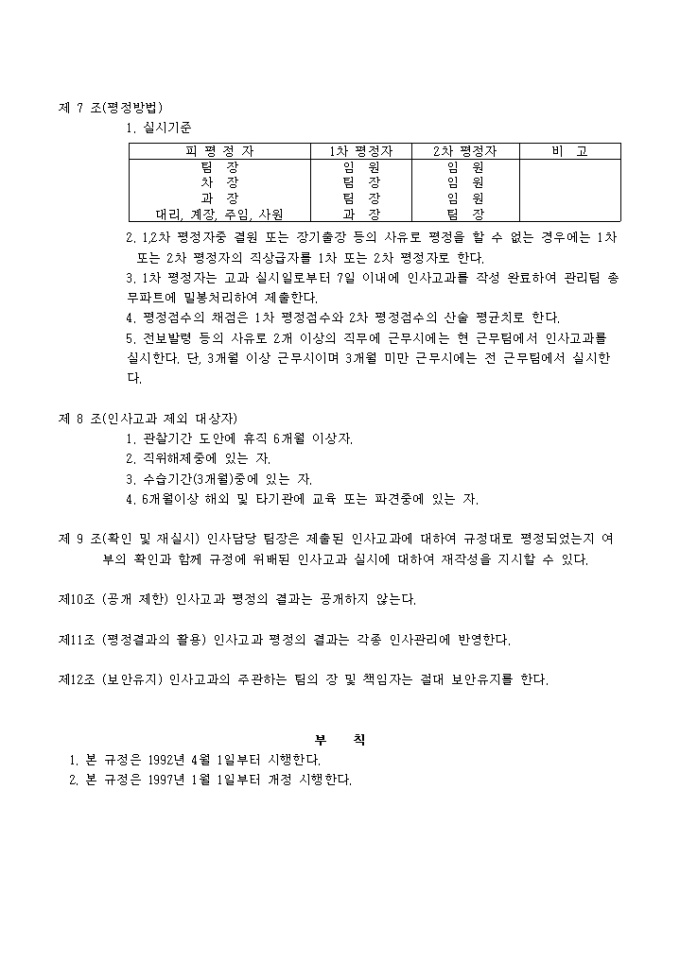 제 7 조(평정방법)

1. 실시기준

| 피 평 정 자 | 1차 평정자 | 2차 평정자 | 비 고 |
|---|---|---|---|
| 팀 장 | 임 원 | 임 원 | |
| 차 장 | 팀 장 | 임 원 | |
| 과 장 | 팀 장 | 임 원 | |
| 대리, 계장, 주임, 사원 | 과 장 | 팀 장 | |

2. 1,2차 평정자중 결원 또는 장기출장 등의 사유로 평정을 할 수 없는 경우에는 1차 또는 2차 평정자의 직상급자를 1차 또는 2차 평정자로 한다.

3. 1차 평정자는 고과 실시일로부터 7일 이내에 인사고과를 작성 완료하여 관리팀 총무파트에 밀봉처리하여 제출한다.

4. 평정점수의 채점은 1차 평정점수와 2차 평정점수의 산술 평균치로 한다.

5. 전보발령 등의 사유로 2개 이상의 직무에 근무시에는 현 근무팀에서 인사고과를 실시한다. 단, 3개월 이상 근무시이며 3개월 미만 근무시에는 전 근무팀에서 실시한다.

제 8 조(인사고과 제외 대상자)

1. 관찰기간 도안에 휴직 6개월 이상자.

2. 직위해제중에 있는 자.

3. 수습기간(3개월)중에 있는 자.

4. 6개월이상 해외 및 타기관에 교육 또는 파견중에 있는 자.

제 9 조(확인 및 재실시) 인사담당 팀장은 제출된 인사고과에 대하여 규정대로 평정되었는지 여부의 확인과 함께 규정에 위배된 인사고과 실시에 대하여 재작성을 지시할 수 있다.

제10조 (공개 제한) 인사고과 평정의 결과는 공개하지 않는다.

제11조 (평정결과의 활용) 인사고과 평정의 결과는 각종 인사관리에 반영한다.

제12조 (보안유지) 인사고과의 주관하는 팀의 장 및 책임자는 절대 보안유지를 한다.

부 칙

1. 본 규정은 1992년 4월 1일부터 시행한다.

2. 본 규정은 1997년 1월 1일부터 개정 시행한다.